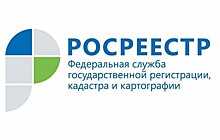 РОСРЕЕСТР
Федеральная служба государственной регистрации, кадастра и картографии